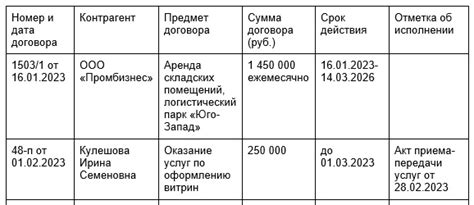 | Номер и дата договора | Контрагент | Предмет договора | Сумма договора (руб.) | Срок действия | Отметка об исполнении |
|---|---|---|---|---|---|
| 1503/1 от 16.01.2023 | ООО «Промбизнес» | Аренда складских помещений, логистический парк «Юго-Запад» | 1 450 000 ежемесячно | 16.01.2023-14.03.2026 | |
| 48-п от 01.02.2023 | Кулешова Ирина Семеновна | Оказание услуг по оформлению витрин | 250 000 | до 01.03.2023 | Акт приема-передачи услуг от 28.02.2023 |